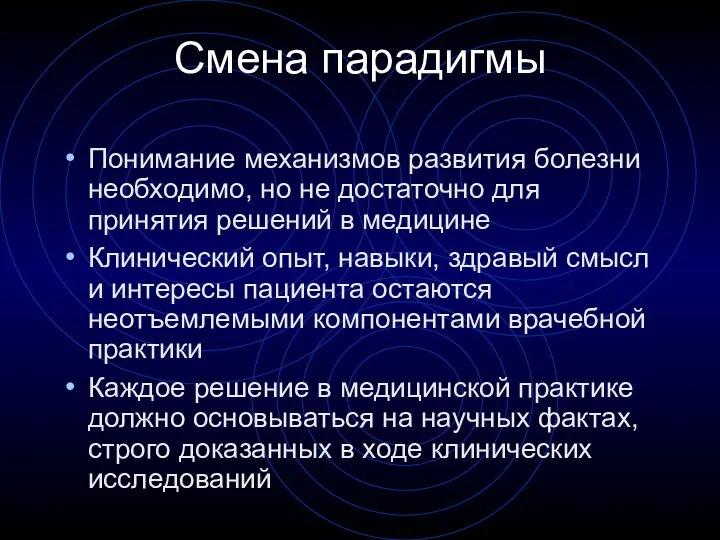 Смена парадигмы

• Понимание механизмов развития болезни необходимо, но не достаточно для принятия решений в медицине
• Клинический опыт, навыки, здравый смысл и интересы пациента остаются неотъемлемыми компонентами врачебной практики
• Каждое решение в медицинской практике должно основываться на научных фактах, строго доказанных в ходе клинических исследований